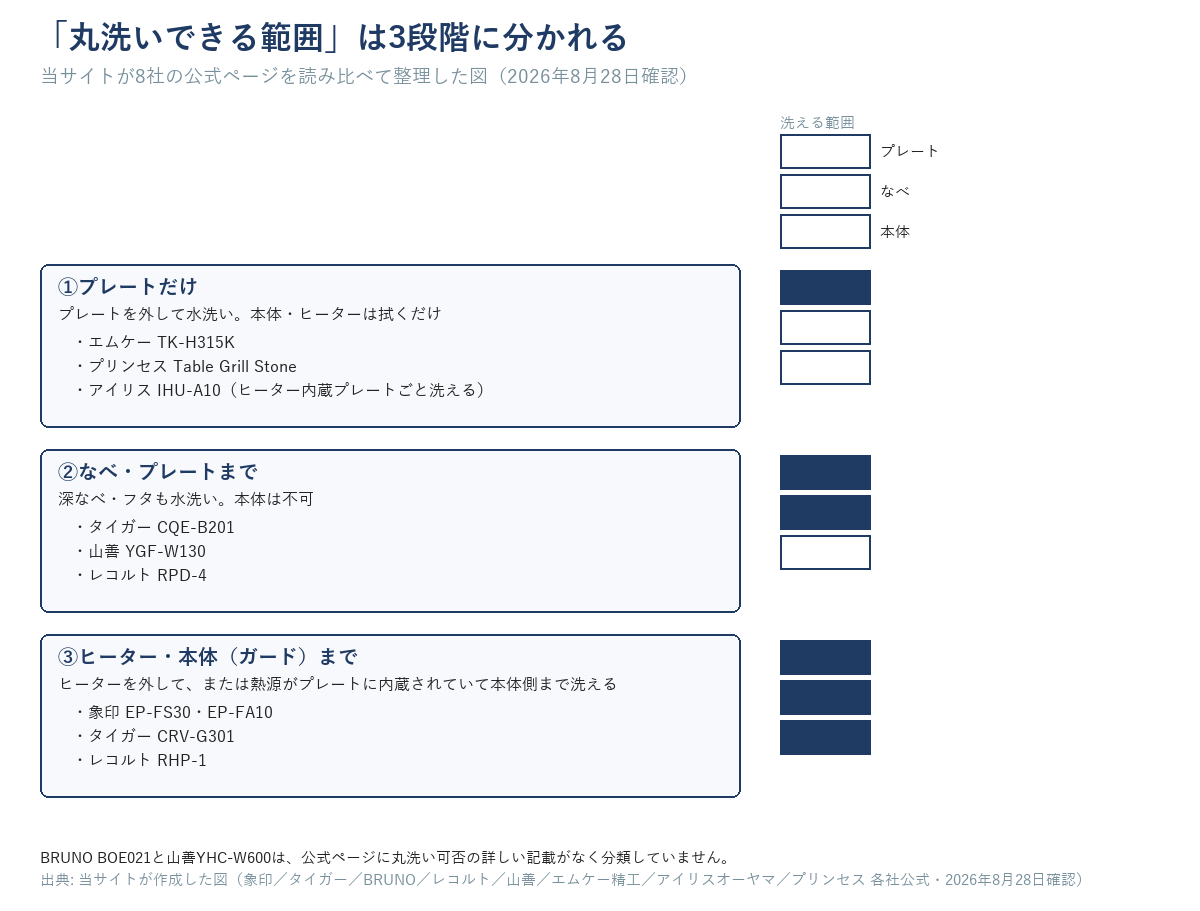 「丸洗いできる範囲」は3段階に分かれる
当サイトが8社の公式ページを読み比べて整理した図（2026年8月28日確認）

洗える範囲
プレート
なべ
本体

①プレートだけ
プレートを外して水洗い。本体・ヒーターは拭くだけ
・エムケー TK-H315K
・プリンセス Table Grill Stone
・アイリス IHU-A10（ヒーター内蔵プレートごと洗える）

②なべ・プレートまで
深なべ・フタも水洗い。本体は不可
・タイガー CQE-B201
・山善 YGF-W130
・レコルト RPD-4

③ヒーター・本体（ガード）まで
ヒーターを外して、または熱源がプレートに内蔵されていて本体側まで洗える
・象印 EP-FS30・EP-FA10
・タイガー CRV-G301
・レコルト RHP-1

BRUNO BOE021と山善YHC-W600は、公式ページに丸洗い可否の詳しい記載がなく分類していません。
出典: 当サイトが作成した図（象印／タイガー／BRUNO／レコルト／山善／エムケー精工／アイリスオーヤマ／プリンセス 各社公式・2026年8月28日確認）